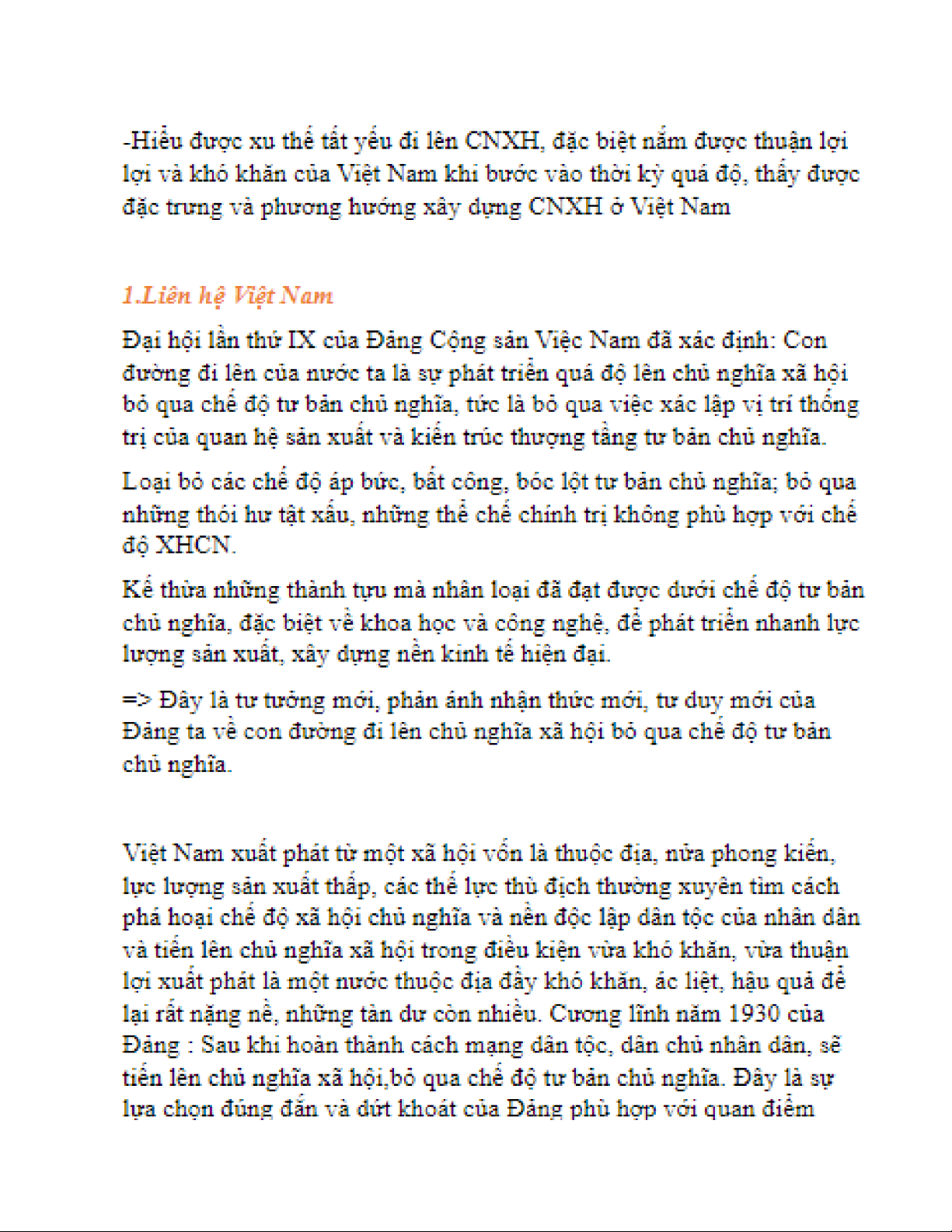 -Hiểu được xu thế tất yếu đi lên CNXH, đặc biệt nắm được thuận lợi lợi và khó khăn của Việt Nam khi bước vào thời kỳ quá độ, thấy được đặc trưng và phương hướng xây dựng CNXH ở Việt Nam

1.Liên hệ Việt Nam

Đại hội lần thứ IX của Đảng Cộng sản Việc Nam đã xác định: Con đường đi lên của nước ta là sự phát triển quá độ lên chủ nghĩa xã hội bỏ qua chế độ tư bản chủ nghĩa, tức là bỏ qua việc xác lập vị trí thống trị của quan hệ sản xuất và kiến trúc thượng tầng tư bản chủ nghĩa.

Loại bỏ các chế độ áp bức, bất công, bóc lột tư bản chủ nghĩa; bỏ qua những thói hư tật xấu, những thể chế chính trị không phù hợp với chế độ XHCN.

Kế thừa những thành tựu mà nhân loại đã đạt được dưới chế độ tư bản chủ nghĩa, đặc biệt về khoa học và công nghệ, để phát triển nhanh lực lượng sản xuất, xây dựng nền kinh tế hiện đại.

=> Đây là tư tưởng mới, phản ánh nhận thức mới, tư duy mới của Đảng ta về con đường đi lên chủ nghĩa xã hội bỏ qua chế độ tư bản chủ nghĩa.

Việt Nam xuất phát từ một xã hội vốn là thuộc địa, nửa phong kiến, lực lượng sản xuất thấp, các thế lực thù địch thường xuyên tìm cách phá hoại chế độ xã hội chủ nghĩa và nền độc lập dân tộc của nhân dân và tiến lên chủ nghĩa xã hội trong điều kiện vừa khó khăn, vừa thuận lợi xuất phát là một nước thuộc địa đầy khó khăn, ác liệt, hậu quả để lại rất nặng nề, những tàn dư còn nhiều. Cương lĩnh năm 1930 của Đảng : Sau khi hoàn thành cách mạng dân tộc, dân chủ nhân dân, sẽ tiến lên chủ nghĩa xã hội,bỏ qua chế độ tư bản chủ nghĩa. Đây là sự lựa chọn đúng đắn và dứt khoát của Đảng phù hợp với quan điểm